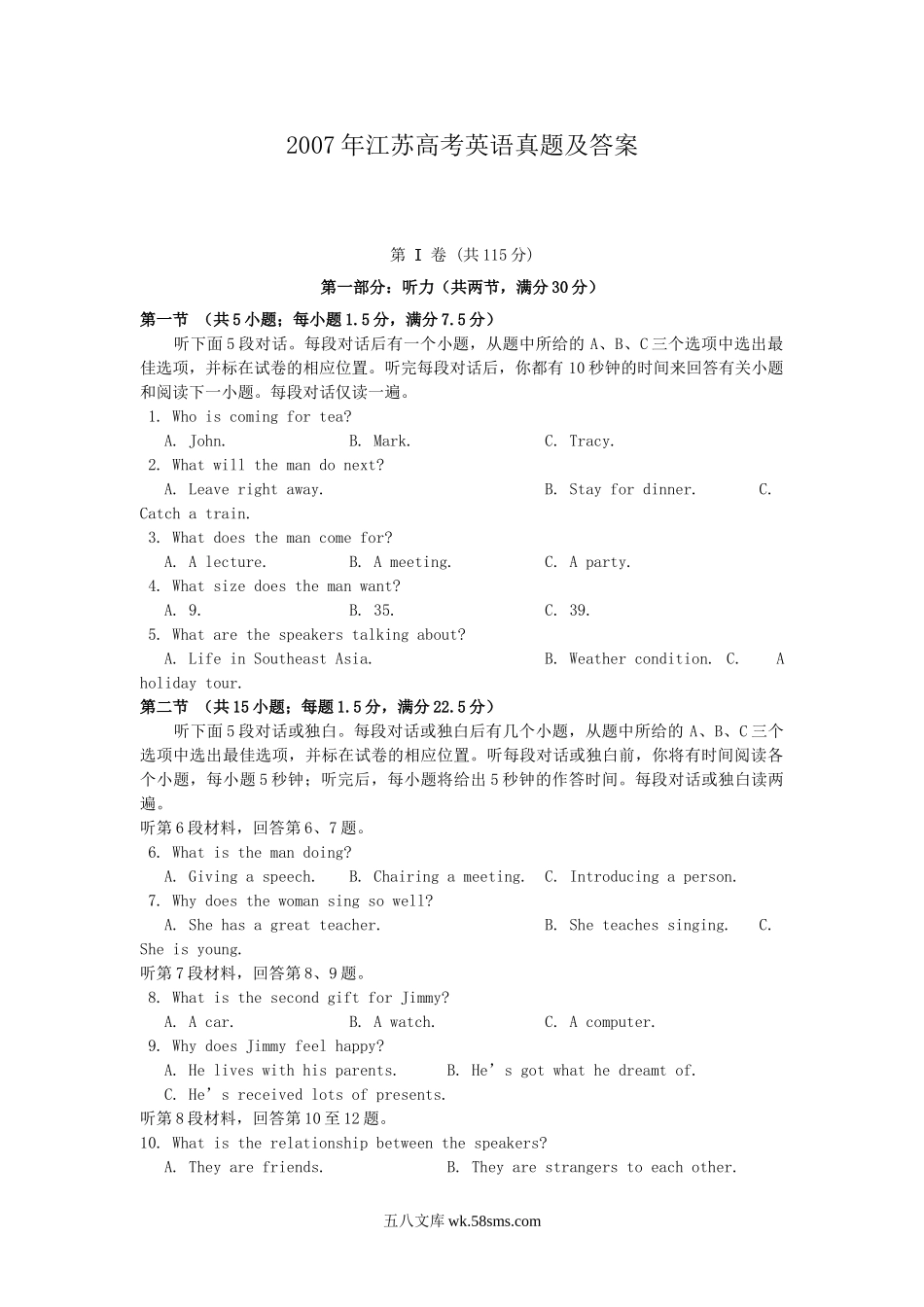 2007年江苏高考英语真题及答案

第 I 卷 (共115分)

第一部分：听力（共两节，满分30分）

第一节 （共5小题；每小题1.5分，满分7.5分）

听下面5段对话。每段对话后有一个小题，从题中所给的 A、B、C三个选项中选出最佳选项，并标在试卷的相应位置。听完每段对话后，你都有10秒钟的时间来回答有关小题和阅读下一小题。每段对话仅读一遍。

1. Who is coming for tea?

A. John. B. Mark. C. Tracy.

2. What will the man do next?

A. Leave right away. B. Stay for dinner. C. Catch a train.

3. What does the man come for?

A. A lecture. B. A meeting. C. A party.

4. What size does the man want?

A. 9. B. 35. C. 39.

5. What are the speakers talking about?

A. Life in Southeast Asia. B. Weather condition. C. A holiday tour.

第二节 （共15小题；每题1.5分，满分22.5分）

听下面5段对话或独白。每段对话或独白后有几个小题，从题中所给的 A、B、C三个选项中选出最佳选项，并标在试卷的相应位置。听每段对话或独白前，你将有时间阅读各个小题，每小题5秒钟；听完后，每小题将给出5秒钟的作答时间。每段对话或独白读两遍。

听第6段材料，回答第6、7题。

6. What is the man doing?

A. Giving a speech. B. Chairing a meeting. C. Introducing a person.

7. Why does the woman sing so well?

A. She has a great teacher. B. She teaches singing. C. She is young.

听第7段材料，回答第8、9题。

8. What is the second gift for Jimmy?

A. A car. B. A watch. C. A computer.

9. Why does Jimmy feel happy?

A. He lives with his parents. B. He’s got what he dreamt of.

C. He’s received lots of presents.

听第8段材料，回答第10至12题。

10. What is the relationship between the speakers?

A. They are friends. B. They are strangers to each other.

五八文库 wk.58sms.com